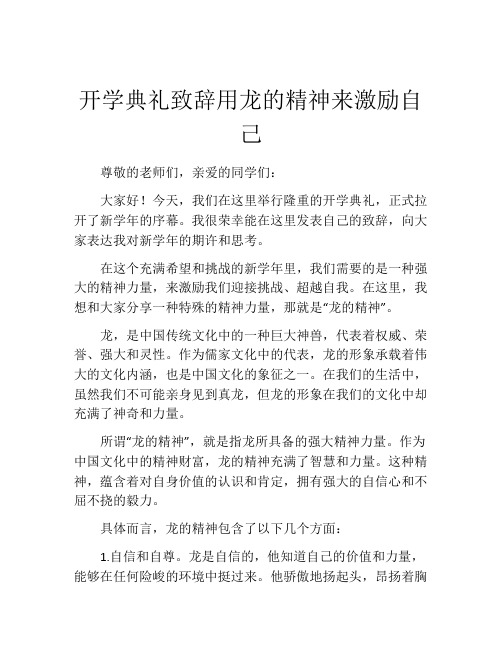 开学典礼致辞用龙的精神来激励自己

尊敬的老师们，亲爱的同学们：

大家好！今天，我们在这里举行隆重的开学典礼，正式拉开了新学年的序幕。我很荣幸能在这里发表自己的致辞，向大家表达我对新学年的期许和思考。

在这个充满希望和挑战的新学年里，我们需要的是一种强大的精神力量，来激励我们迎接挑战、超越自我。在这里，我想和大家分享一种特殊的精神力量，那就是“龙的精神”。

龙，是中国传统文化中的一种巨大神兽，代表着权威、荣誉、强大和灵性。作为儒家文化中的代表，龙的形象承载着伟大的文化内涵，也是中国文化的象征之一。在我们的生活中，虽然我们不可能亲身见到真龙，但龙的形象在我们的文化中却充满了神奇和力量。

所谓“龙的精神”，就是指龙所具备的强大精神力量。作为中国文化中的精神财富，龙的精神充满了智慧和力量。这种精神，蕴含着对自身价值的认识和肯定，拥有强大的自信心和不屈不挠的毅力。

具体而言，龙的精神包含了以下几个方面：

1.自信和自尊。龙是自信的，他知道自己的价值和力量，能够在任何险峻的环境中挺过来。他骄傲地扬起头，昂扬着胸